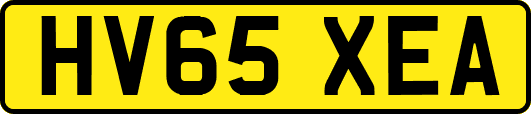 HV65 XEA